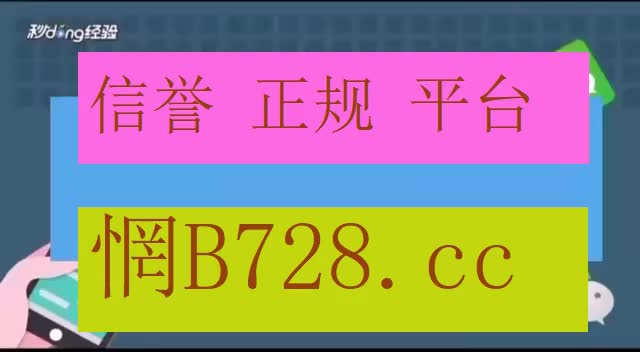 秒dong经验

信誉 正规 平台

惘B728.cc